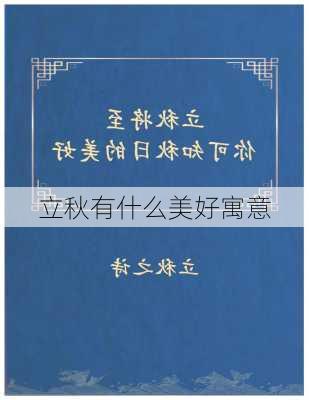 立秋将至
你可知秋日的美好

立秋有什么美好寓意

立秋之诗